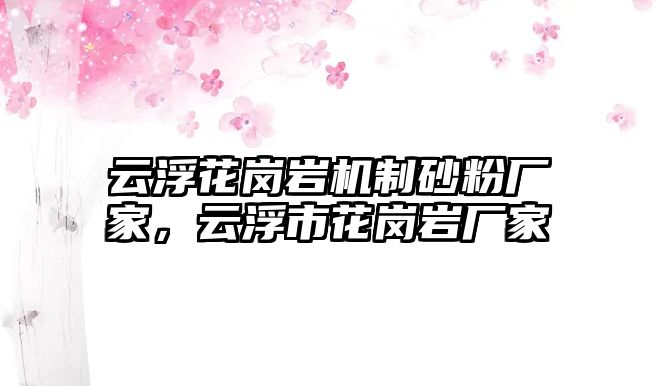 云浮花岗岩机制砂粉厂家，云浮市花岗岩厂家